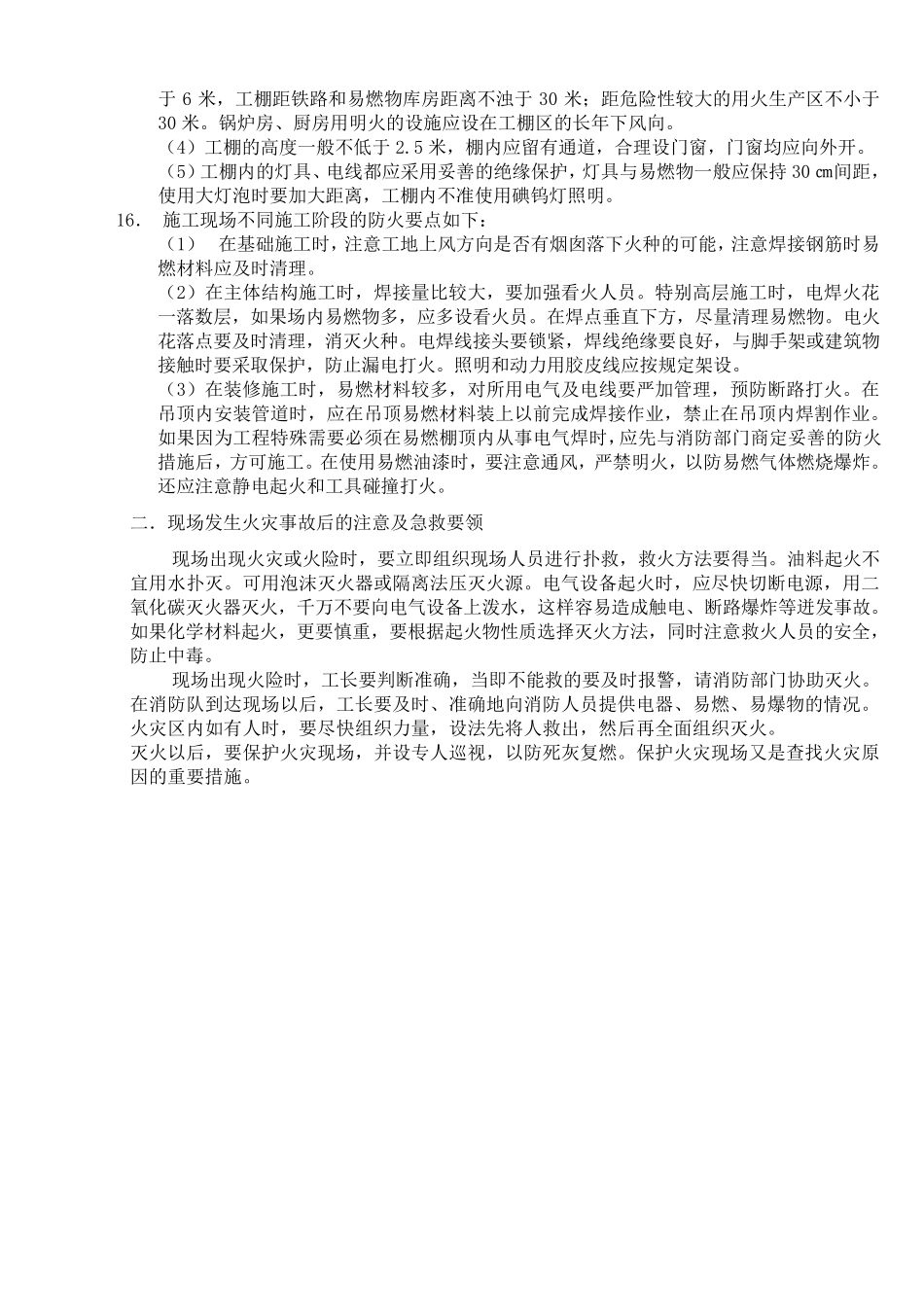 于 6 米，工棚距铁路和易燃物库房距离不浊于 30 米；距危险性较大的用火生产区不小于 30 米。锅炉房、厨房用明火的设施应设在工棚区的长年下风向。

（4）工棚的高度一般不低于 2.5 米，棚内应留有通道，合理设门窗，门窗均应向外开。

（5）工棚内的灯具、电线都应采用妥善的绝缘保护，灯具与易燃物一般应保持 30 ㎝间距，使用大灯泡时要加大距离，工棚内不准使用碘钨灯照明。

16. 施工现场不同施工阶段的防火要点如下：

（1） 在基础施工时，注意工地上风方向是否有烟囱落下火种的可能，注意焊接钢筋时易燃材料应及时清理。

（2）在主体结构施工时，焊接量比较大，要加强看火人员。特别高层施工时，电焊火花一落数层，如果场内易燃物多，应多设看火员。在焊点垂直下方，尽量清理易燃物。电火花落点要及时清理，消灭火种。电焊线接头要锁紧，焊线绝缘要良好，与脚手架或建筑物接触时要采取保护，防止漏电打火。照明和动力用胶皮线应按规定架设。

（3）在装修施工时，易燃材料较多，对所用电气及电线要严加管理，预防断路打火。在吊顶内安装管道时，应在吊顶易燃材料装上以前完成焊接作业，禁止在吊顶内焊割作业。如果因为工程特殊需要必须在易燃棚顶内从事电气焊时，应先与消防部门商定妥善的防火措施后，方可施工。在使用易燃油漆时，要注意通风，严禁明火，以防易燃气体燃烧爆炸。还应注意静电起火和工具碰撞打火。

二．现场发生火灾事故后的注意及急救要领

现场出现火灾或火险时，要立即组织现场人员进行扑救，救火方法要得当。油料起火不宜用水扑灭。可用泡沫灭火器或隔离法压灭火源。电气设备起火时，应尽快切断电源，用二氧化碳灭火器灭火，千万不要向电气设备上泼水，这样容易造成触电、断路爆炸等迸发事故。如果化学材料起火，更要慎重，要根据起火物性质选择灭火方法，同时注意救火人员的安全，防止中毒。

现场出现火险时，工长要判断准确，当即不能救的要及时报警，请消防部门协助灭火。在消防队到达现场以后，工长要及时、准确地向消防人员提供电器、易燃、易爆物的情况。火灾区内如有人时，要尽快组织力量，设法先将人救出，然后再全面组织灭火。

灭火以后，要保护火灾现场，并设专人巡视，以防死灰复燃。保护火灾现场又是查找火灾原因的重要措施。